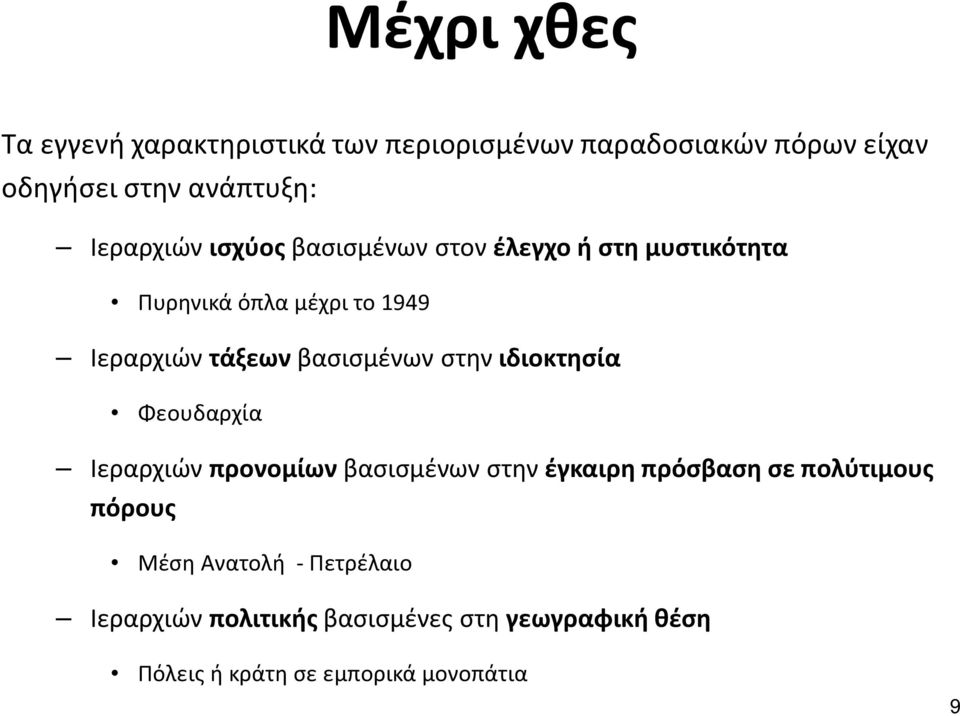 Μέχρι χθες

Τα εγγενή χαρακτηριστικά των περιορισμένων παραδοσιακών πόρων είχαν οδηγήσει στην ανάπτυξη:

– Ιεραρχιών ισχύος βασισμένων στον έλεγχο ή στη μυστικότητα

• Πυρηνικά όπλα μέχρι το 1949

– Ιεραρχιών τάξεων βασισμένων στην ιδιοκτησία

• Φεουδαρχία

– Ιεραρχιών προνομίων βασισμένων στην έγκαιρη πρόσβαση σε πολύτιμους πόρους

• Μέση Ανατολή - Πετρέλαιο

– Ιεραρχιών πολιτικής βασισμένες στη γεωγραφική θέση

• Πόλεις ή κράτη σε εμπορικά μονοπάτια

9